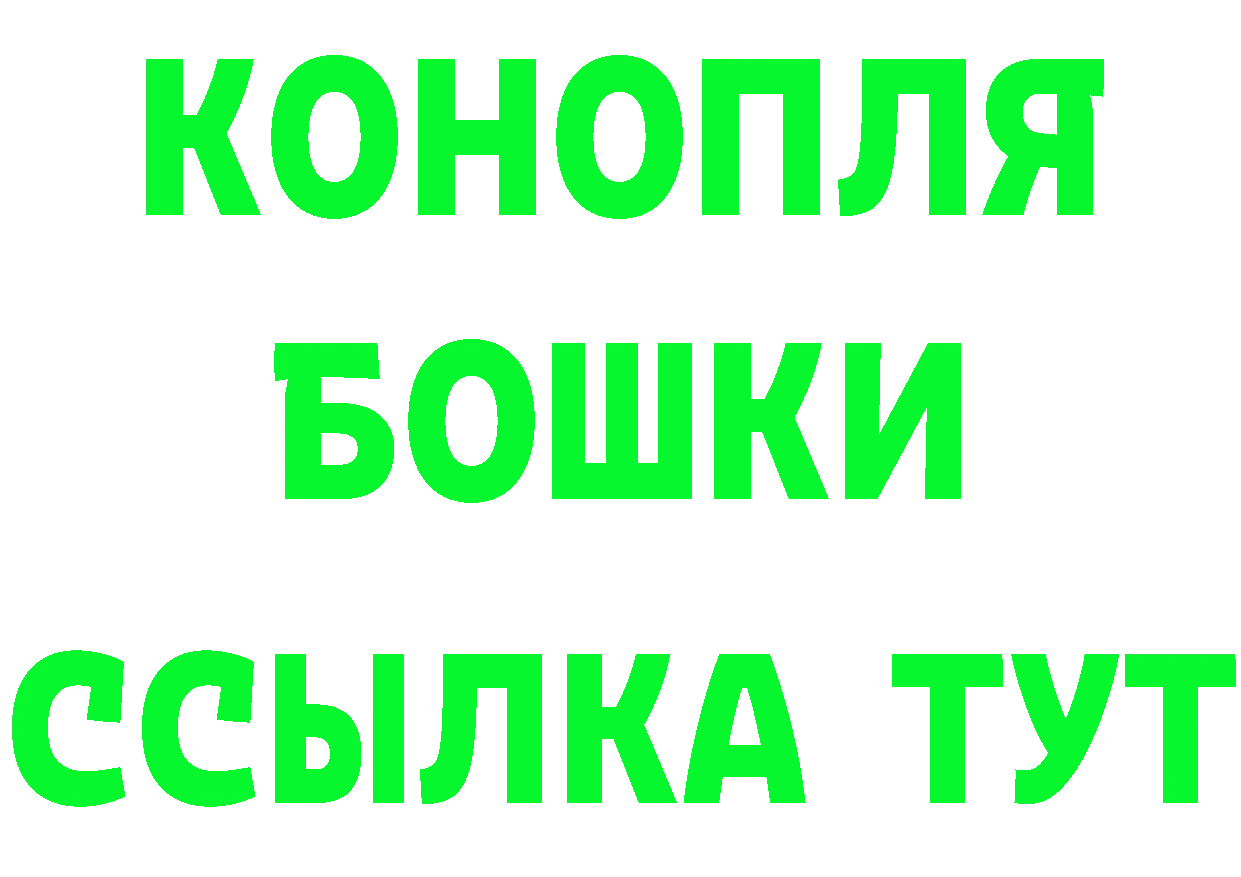 КОНОПЛЯ
БОШКИ
ССЫЛКА ТУТ